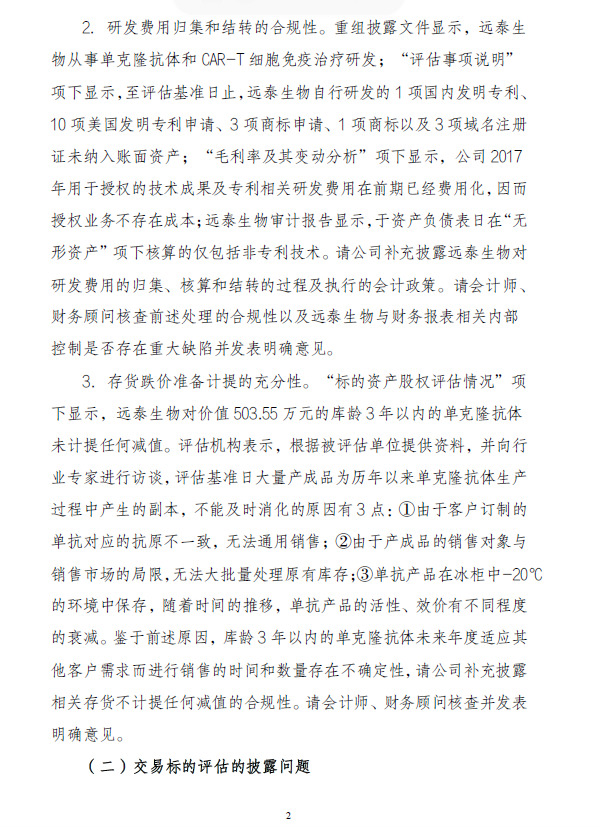 2. 研发费用归集和结转的合规性。重组披露文件显示，远泰生物从事单克隆抗体和 CAR-T 细胞免疫治疗研发；“评估事项说明”项下显示，至评估基准日止，远泰生物自行研发的 1 项国内发明专利、10 项美国发明专利申请、3 项商标申请、1 项商标以及 3 项域名注册证未纳入账面资产；“毛利率及其变动分析”项下显示，公司 2017 年用于授权的技术成果及专利相关研发费用在前期已经费用化，因而授权业务不存在成本；远泰生物审计报告显示，于资产负债表日在“无形资产”项下核算的仅包括非专利技术。请公司补充披露远泰生物对研发费用的归集、核算和结转的过程及执行的会计政策。请会计师、财务顾问核查前述处理的合规性以及远泰生物与财务报表相关内部控制是否存在重大缺陷并发表明确意见。

3. 存货跌价准备计提的充分性。“标的资产股权评估情况”项下显示，远泰生物对价值 503.55 万元的库龄 3 年以内的单克隆抗体未计提任何减值。评估机构表示，根据被评估单位提供资料，并向行业专家进行访谈，评估基准日大量产成品为历年以来单克隆抗体生产过程中产生的副本，不能及时消化的原因有 3 点：①由于客户订制的单抗对应的抗原不一致，无法通用销售；②由于产成品的销售对象与销售市场的局限，无法大批量处理原有库存；③单抗产品在冰柜中-20℃的环境中保存，随着时间的推移，单抗产品的活性、效价有不同程度的衰减。鉴于前述原因，库龄 3 年以内的单克隆抗体未来年度适应其他客户需求而进行销售的时间和数量存在不确定性，请公司补充披露相关存货不计提任何减值的合规性。请会计师、财务顾问核查并发表明确意见。

（二）交易标的评估的披露问题

2